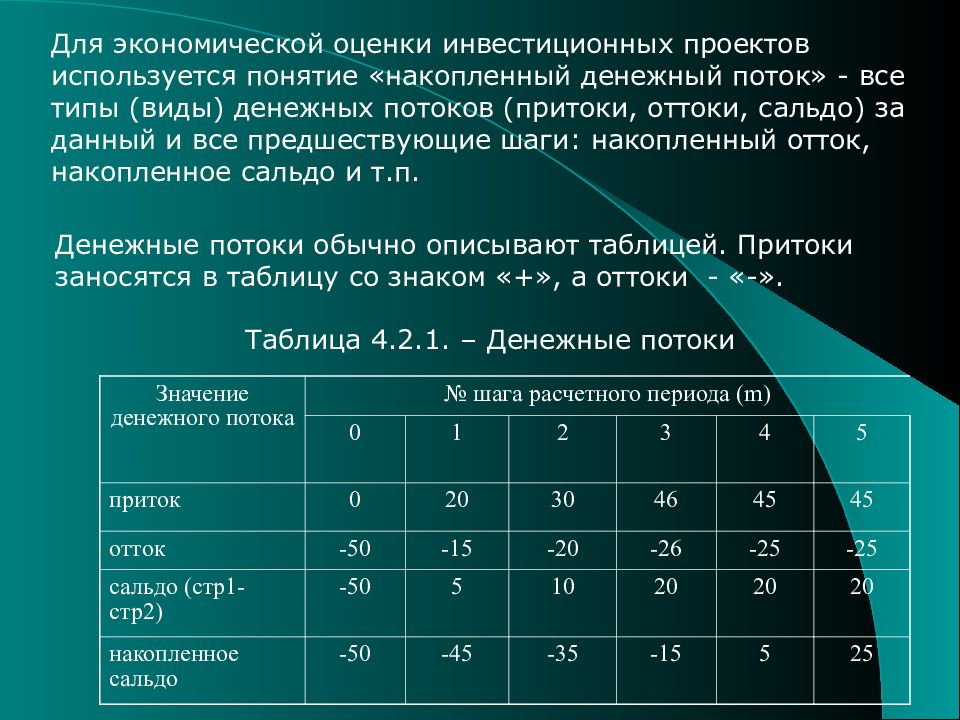 Для экономической оценки инвестиционных проектов используется понятие «накопленный денежный поток» - все типы (виды) денежных потоков (притоки, оттоки, сальдо) за данный и все предшествующие шаги: накопленный отток, накопленное сальдо и т.п.

Денежные потоки обычно описывают таблицей. Притоки заносятся в таблицу со знаком «+», а оттоки - «-».

Таблица 4.2.1. – Денежные потоки

| Значение денежного потока | № шага расчетного периода (m) | | | | | |
|---|---|---|---|---|---|---|
| | 0 | 1 | 2 | 3 | 4 | 5 |
| приток | 0 | 20 | 30 | 46 | 45 | 45 |
| отток | -50 | -15 | -20 | -26 | -25 | -25 |
| сальдо (стр1-стр2) | -50 | 5 | 10 | 20 | 20 | 20 |
| накопленное сальдо | -50 | -45 | -35 | -15 | 5 | 25 |